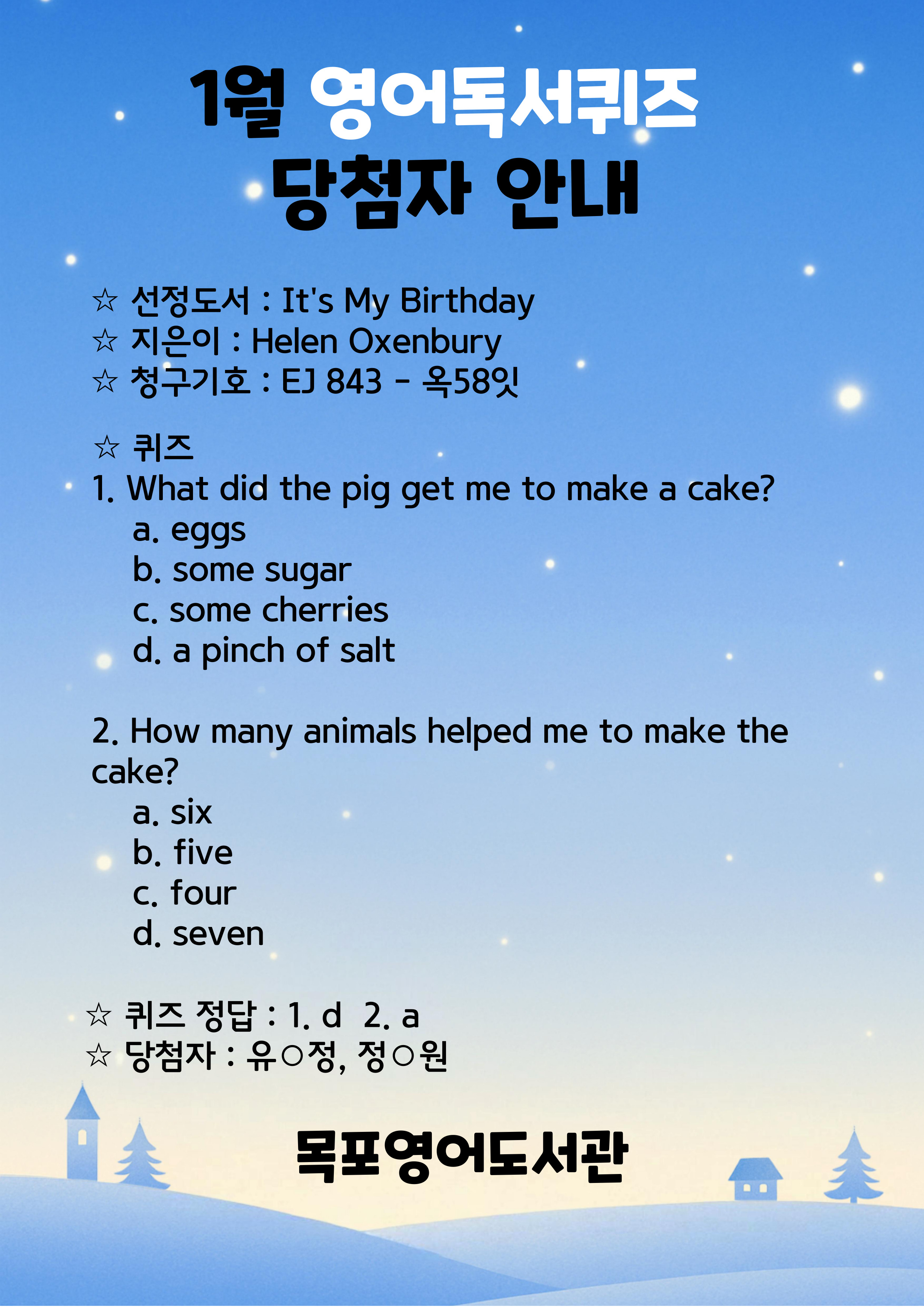 1월 영어독서퀴즈
당첨자 안내

☆ 선정도서 : It's My Birthday
☆ 지은이 : Helen Oxenbury
☆ 청구기호 : EJ 843 - 옥58잇

☆ 퀴즈
1. What did the pig get me to make a cake?
a. eggs
b. some sugar
c. some cherries
d. a pinch of salt

2. How many animals helped me to make the cake?
a. six
b. five
c. four
d. seven

☆ 퀴즈 정답 : 1. d 2. a
☆ 당첨자 : 유○정, 정○원

목포영어도서관